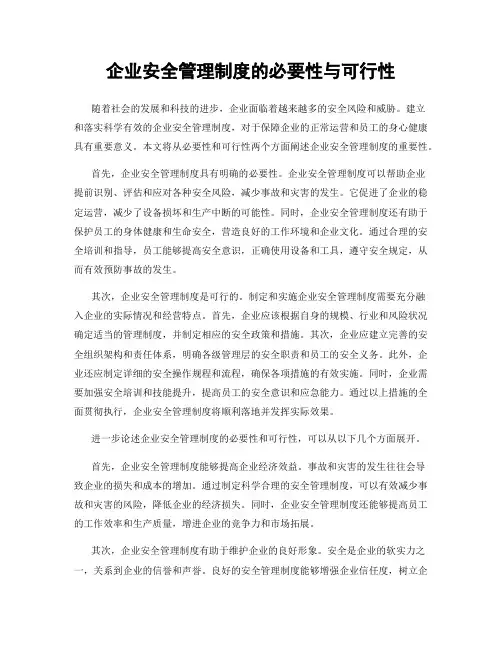 企业安全管理制度的必要性与可行性

随着社会的发展和科技的进步，企业面临着越来越多的安全风险和威胁。建立和落实科学有效的企业安全管理制度，对于保障企业的正常运营和员工的身心健康具有重要意义。本文将从必要性和可行性两个方面阐述企业安全管理制度的重要性。

首先，企业安全管理制度具有明确的必要性。企业安全管理制度可以帮助企业提前识别、评估和应对各种安全风险，减少事故和灾害的发生。它促进了企业的稳定运营，减少了设备损坏和生产中断的可能性。同时，企业安全管理制度还有助于保护员工的身体健康和生命安全，营造良好的工作环境和企业文化。通过合理的安全培训和指导，员工能够提高安全意识，正确使用设备和工具，遵守安全规定，从而有效预防事故的发生。

其次，企业安全管理制度是可行的。制定和实施企业安全管理制度需要充分融入企业的实际情况和经营特点。首先，企业应该根据自身的规模、行业和风险状况确定适当的管理制度，并制定相应的安全政策和措施。其次，企业应建立完善的安全组织架构和责任体系，明确各级管理层的安全职责和员工的安全义务。此外，企业还应制定详细的安全操作规程和流程，确保各项措施的有效实施。同时，企业需要加强安全培训和技能提升，提高员工的安全意识和应急能力。通过以上措施的全面贯彻执行，企业安全管理制度将顺利落地并发挥实际效果。

进一步论述企业安全管理制度的必要性和可行性，可以从以下几个方面展开。

首先，企业安全管理制度能够提高企业经济效益。事故和灾害的发生往往会导致企业的损失和成本的增加。通过制定科学合理的安全管理制度，可以有效减少事故和灾害的风险，降低企业的经济损失。同时，企业安全管理制度还能够提高员工的工作效率和生产质量，增进企业的竞争力和市场拓展。

其次，企业安全管理制度有助于维护企业的良好形象。安全是企业的软实力之一，关系到企业的信誉和声誉。良好的安全管理制度能够增强企业信任度，树立企